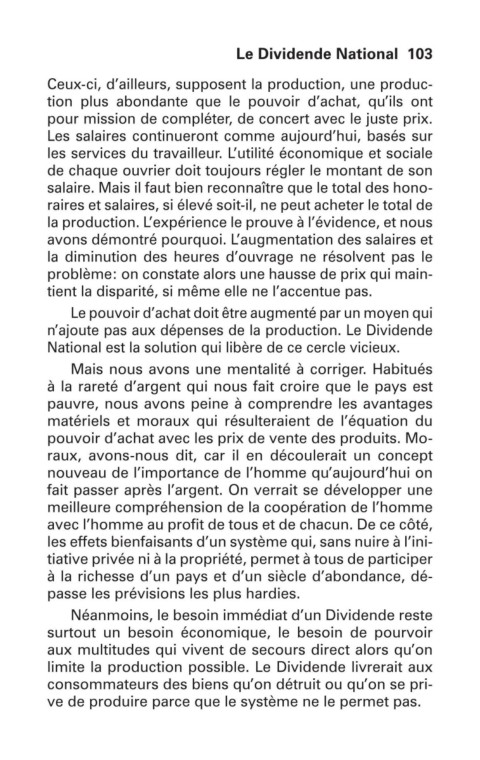 Le Dividende National 103

Ceux-ci, d'ailleurs, supposent la production, une production plus abondante que le pouvoir d'achat, qu'ils ont pour mission de compléter, de concert avec le juste prix. Les salaires continueront comme aujourd'hui, basés sur les services du travailleur. L'utilité économique et sociale de chaque ouvrier doit toujours régler le montant de son salaire. Mais il faut bien reconnaître que le total des honoraires et salaires, si élevé soit-il, ne peut acheter le total de la production. L'expérience le prouve à l'évidence, et nous avons démontré pourquoi. L'augmentation des salaires et la diminution des heures d'ouvrage ne résolvent pas le problème: on constate alors une hausse de prix qui maintient la disparité, si même elle ne l'accentue pas.

Le pouvoir d'achat doit être augmenté par un moyen qui n'ajoute pas aux dépenses de la production. Le Dividende National est la solution qui libère de ce cercle vicieux.

Mais nous avons une mentalité à corriger. Habitués à la rareté d'argent qui nous fait croire que le pays est pauvre, nous avons peine à comprendre les avantages matériels et moraux qui résulteraient de l'équation du pouvoir d'achat avec les prix de vente des produits. Moraux, avons-nous dit, car il en découlerait un concept nouveau de l'importance de l'homme qu'aujourd'hui on fait passer après l'argent. On verrait se développer une meilleure compréhension de la coopération de l'homme avec l'homme au profit de tous et de chacun. De ce côté, les effets bienfaisants d'un système qui, sans nuire à l'initiative privée ni à la propriété, permet à tous de participer à la richesse d'un pays et d'un siècle d'abondance, dépasse les prévisions les plus hardies.

Néanmoins, le besoin immédiat d'un Dividende reste surtout un besoin économique, le besoin de pourvoir aux multitudes qui vivent de secours direct alors qu'on limite la production possible. Le Dividende livrerait aux consommateurs des biens qu'on détruit ou qu'on se prive de produire parce que le système ne le permet pas.